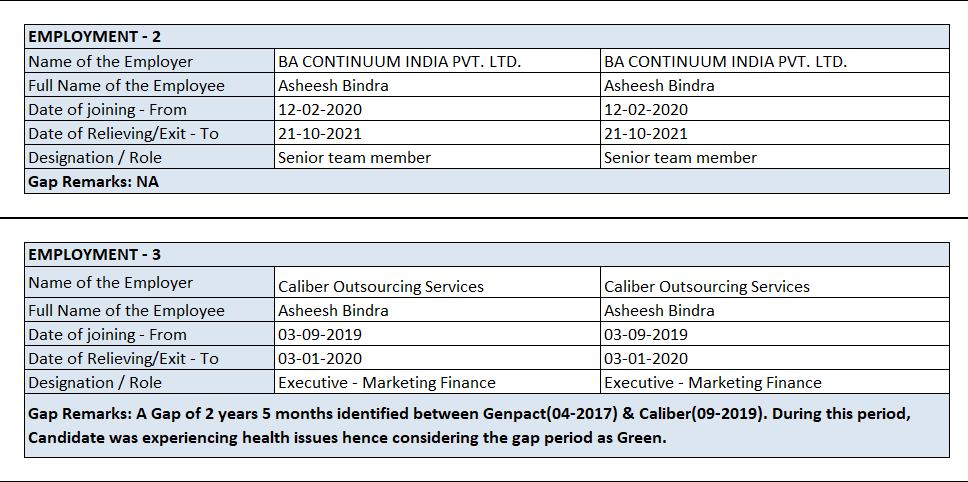 | EMPLOYMENT - 2 | | |
|---|---|---|
| Name of the Employer | BA CONTINUUM INDIA PVT. LTD. | BA CONTINUUM INDIA PVT. LTD. |
| Full Name of the Employee | Asheesh Bindra | Asheesh Bindra |
| Date of joining - From | 12-02-2020 | 12-02-2020 |
| Date of Relieving/Exit - To | 21-10-2021 | 21-10-2021 |
| Designation / Role | Senior team member | Senior team member |
| Gap Remarks: NA | | |

| EMPLOYMENT - 3 | | |
|---|---|---|
| Name of the Employer | Caliber Outsourcing Services | Caliber Outsourcing Services |
| Full Name of the Employee | Asheesh Bindra | Asheesh Bindra |
| Date of joining - From | 03-09-2019 | 03-09-2019 |
| Date of Relieving/Exit - To | 03-01-2020 | 03-01-2020 |
| Designation / Role | Executive - Marketing Finance | Executive - Marketing Finance |
| Gap Remarks: A Gap of 2 years 5 months identified between Genpact(04-2017) & Caliber(09-2019). During this period, Candidate was experiencing health issues hence considering the gap period as Green. | | |